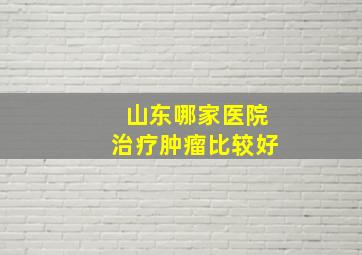 山东哪家医院
治疗肿瘤比较好